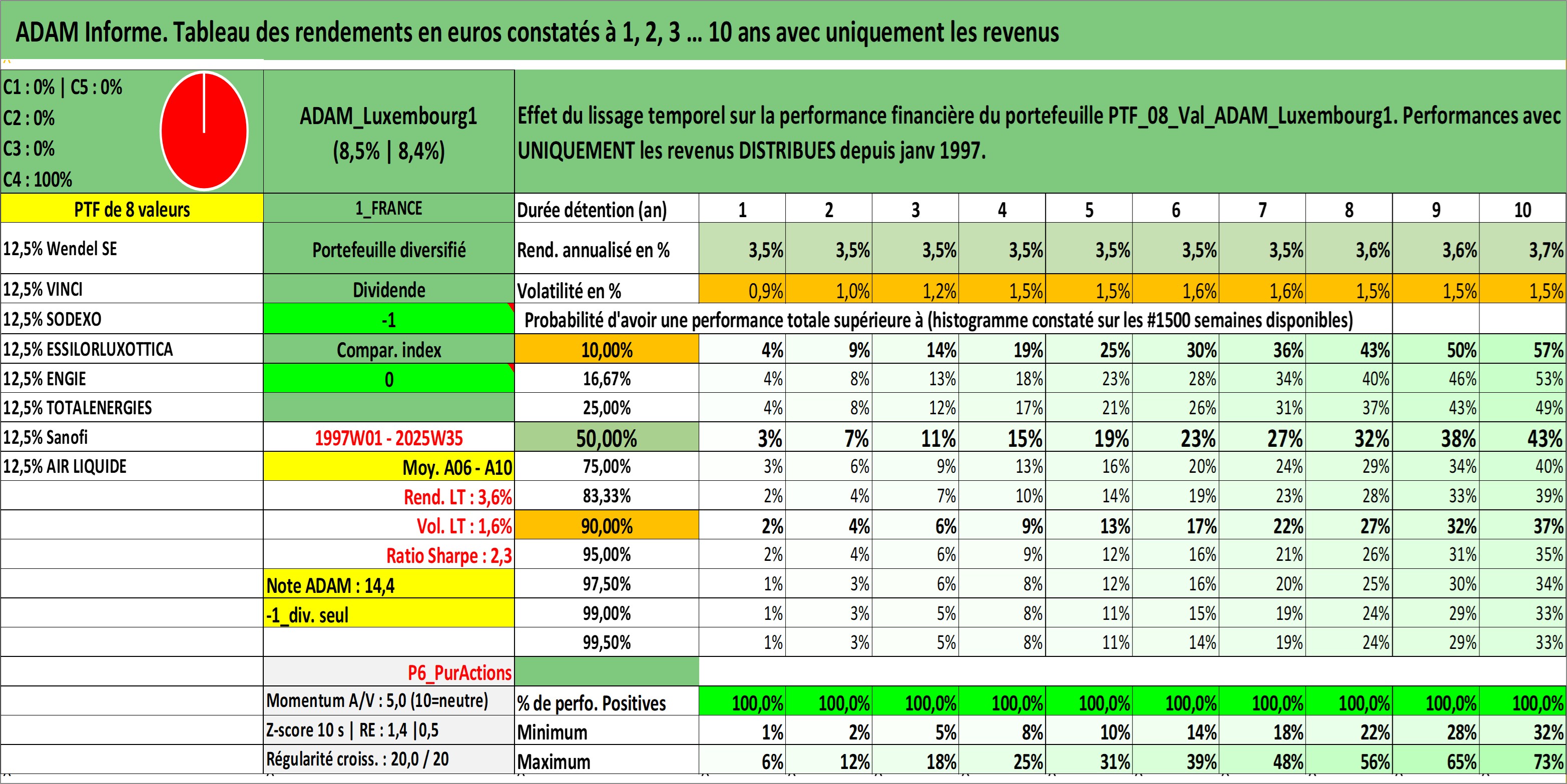 ADAM Informe. Tableau des rendements en euros constatés à 1, 2, 3 … 10 ans avec uniquement les revenus

C1 : 0% | C5 : 0%
C2 : 0%
C3 : 0%
C4 : 100%

ADAM_Luxembourg1
(8,5% | 8,4%)

Effet du lissage temporel sur la performance financière du portefeuille PTF_08_Val_ADAM_Luxembourg1. Performances avec UNIQUEMENT les revenus DISTRIBUES depuis janv 1997.

| PTF de 8 valeurs | 1_FRANCE | Durée détention (an) | 1 | 2 | 3 | 4 | 5 | 6 | 7 | 8 | 9 | 10 |
|---|---|---|---|---|---|---|---|---|---|---|---|---|
| 12,5% Wendel SE | Portefeuille diversifié | Rend. annualisé en % | 3,5% | 3,5% | 3,5% | 3,5% | 3,5% | 3,5% | 3,5% | 3,6% | 3,6% | 3,7% |
| 12,5% VINCI | Dividende | Volatilité en % | 0,9% | 1,0% | 1,2% | 1,5% | 1,5% | 1,6% | 1,6% | 1,5% | 1,5% | 1,5% |
| 12,5% SODEXO | -1 | Probabilité d'avoir une performance totale supérieure à (histogramme constaté sur les #1500 semaines disponibles) | | | | | | | | | | |
| 12,5% ESSILORLUXOTTICA | Compar. index | 10,00% | 4% | 9% | 14% | 19% | 25% | 30% | 36% | 43% | 50% | 57% |
| 12,5% ENGIE | 0 | 16,67% | 4% | 8% | 13% | 18% | 23% | 28% | 34% | 40% | 46% | 53% |
| 12,5% TOTALENERGIES | | 25,00% | 4% | 8% | 12% | 17% | 21% | 26% | 31% | 37% | 43% | 49% |
| 12,5% Sanofi | 1997W01 - 2025W35 | 50,00% | 3% | 7% | 11% | 15% | 19% | 23% | 27% | 32% | 38% | 43% |
| 12,5% AIR LIQUIDE | Moy. A06 - A10 | 75,00% | 3% | 6% | 9% | 13% | 16% | 20% | 24% | 29% | 34% | 40% |
| | Rend. LT : 3,6% | 83,33% | 2% | 4% | 7% | 10% | 14% | 19% | 23% | 28% | 33% | 39% |
| | Vol. LT : 1,6% | 90,00% | 2% | 4% | 6% | 9% | 13% | 17% | 22% | 27% | 32% | 37% |
| | Ratio Sharpe : 2,3 | 95,00% | 2% | 4% | 6% | 9% | 12% | 16% | 21% | 26% | 31% | 35% |
| | Note ADAM : 14,4 | 97,50% | 1% | 3% | 6% | 8% | 12% | 16% | 20% | 25% | 30% | 34% |
| | -1_div. seul | 99,00% | 1% | 3% | 5% | 8% | 11% | 15% | 19% | 24% | 29% | 33% |
| | | 99,50% | 1% | 3% | 5% | 8% | 11% | 14% | 19% | 24% | 29% | 33% |
| | P6_PurActions | | | | | | | | | | | |
| | Momentum A/V : 5,0 (10=neutre) | % de perfo. Positives | 100,0% | 100,0% | 100,0% | 100,0% | 100,0% | 100,0% | 100,0% | 100,0% | 100,0% | 100,0% |
| | Z-score 10 s \| RE : 1,4 \|0,5 | Minimum | 1% | 2% | 5% | 8% | 10% | 14% | 18% | 22% | 28% | 32% |
| | Régularité croiss. : 20,0 / 20 | Maximum | 6% | 12% | 18% | 25% | 31% | 39% | 48% | 56% | 65% | 73% |